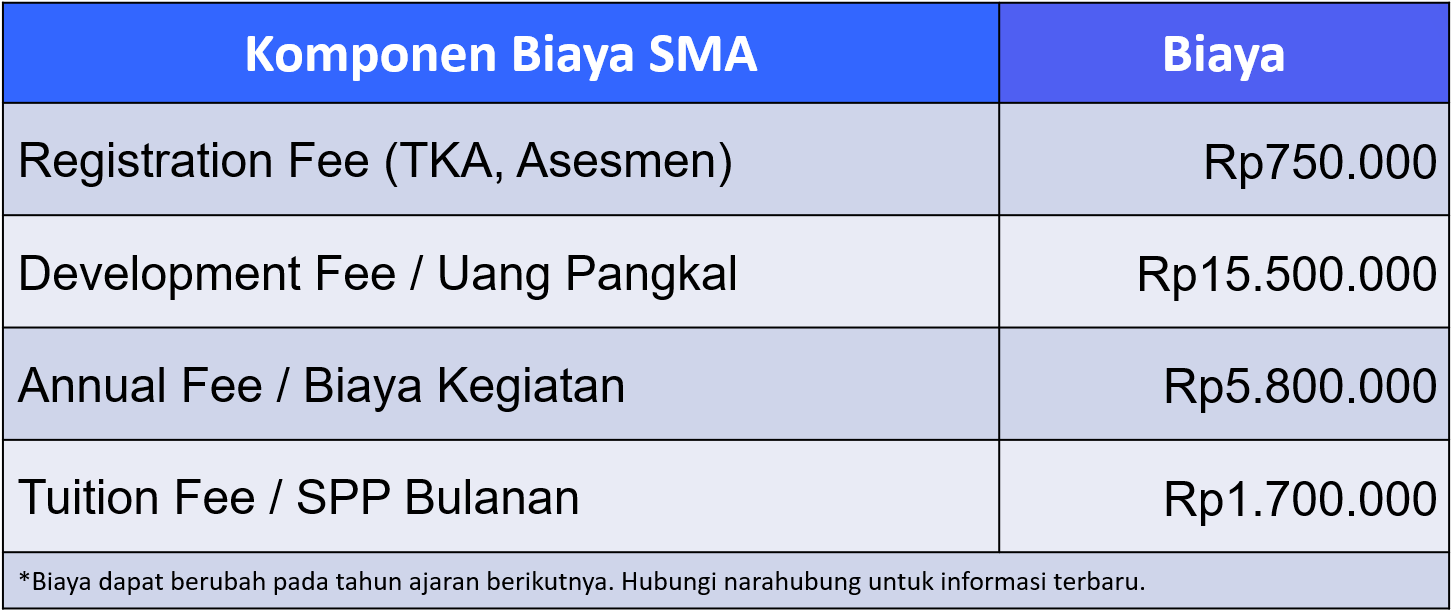 | Komponen Biaya SMA | Biaya |
|---|---|
| Registration Fee (TKA, Asesmen) | Rp750.000 |
| Development Fee / Uang Pangkal | Rp15.500.000 |
| Annual Fee / Biaya Kegiatan | Rp5.800.000 |
| Tuition Fee / SPP Bulanan | Rp1.700.000 |
| *Biaya dapat berubah pada tahun ajaran berikutnya. Hubungi narahubung untuk informasi terbaru. | |